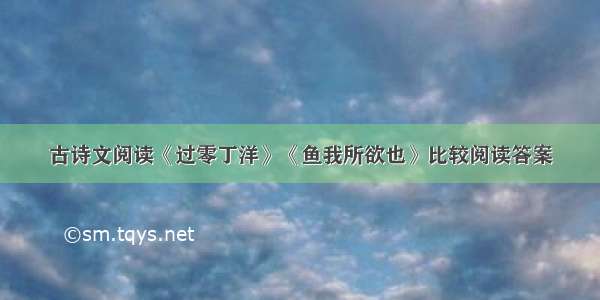 古诗文阅读《过零丁洋》《鱼我所欲也》比较阅读答案

©sm.tqys.net